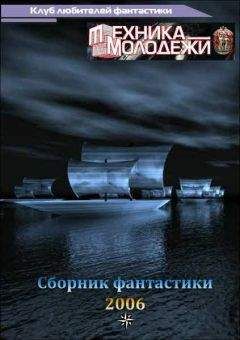 Клуб любителей фантастики

ТЕХНИКА МОЛОДЕЖИ

Сборник фантастики
2006